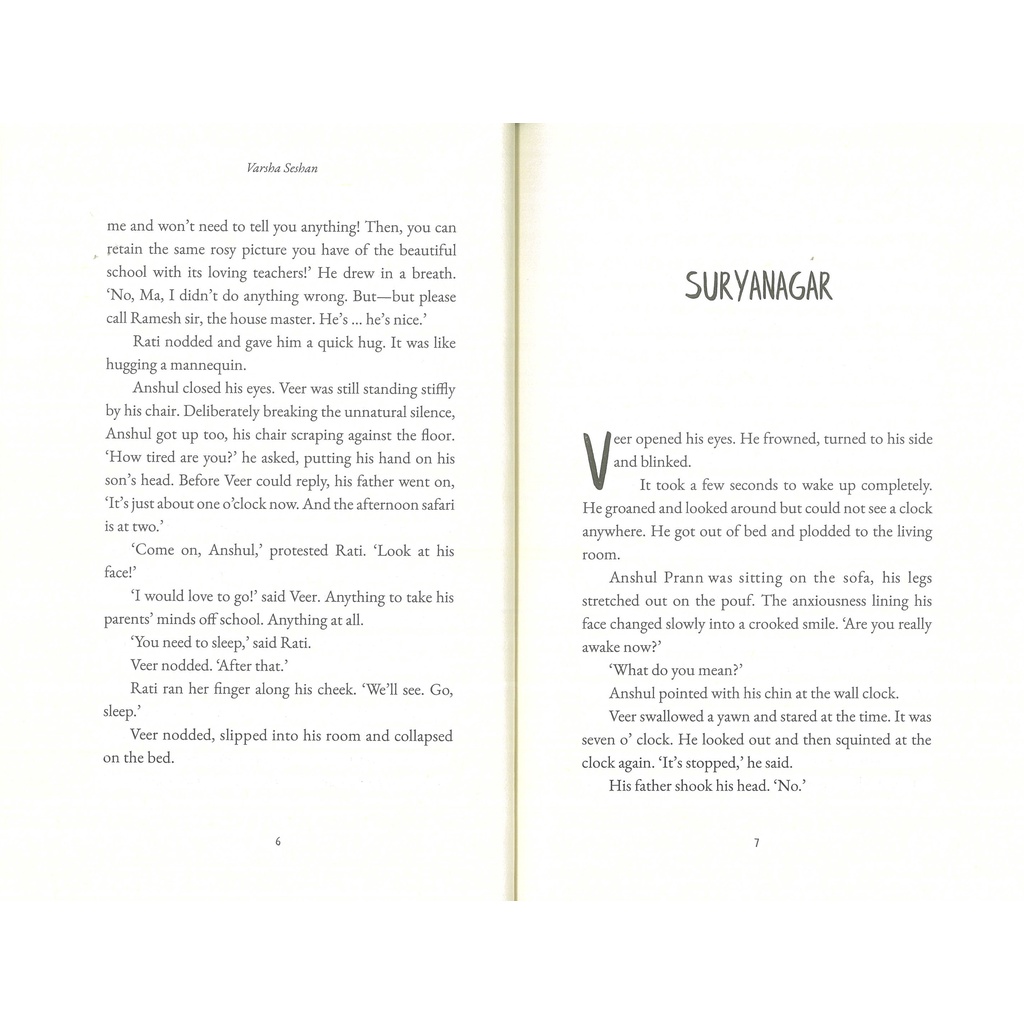 Varsha Seshan

me and won't need to tell you anything! Then, you can retain the same rosy picture you have of the beautiful school with its loving teachers!' He drew in a breath. 'No, Ma, I didn't do anything wrong. But—but please call Ramesh sir, the house master. He's ... he's nice.'

Rati nodded and gave him a quick hug. It was like hugging a mannequin.

Anshul closed his eyes. Veer was still standing stiffly by his chair. Deliberately breaking the unnatural silence, Anshul got up too, his chair scraping against the floor. 'How tired are you?' he asked, putting his hand on his son's head. Before Veer could reply, his father went on, 'It's just about one o'clock now. And the afternoon safari is at two.'

'Come on, Anshul,' protested Rati. 'Look at his face!'

'I would love to go!' said Veer. Anything to take his parents' minds off school. Anything at all.

'You need to sleep,' said Rati.

Veer nodded. 'After that.'

Rati ran her finger along his cheek. 'We'll see. Go, sleep.'

Veer nodded, slipped into his room and collapsed on the bed.

6

SURYANAGAR

Veer opened his eyes. He frowned, turned to his side and blinked.

It took a few seconds to wake up completely. He groaned and looked around but could not see a clock anywhere. He got out of bed and plodded to the living room.

Anshul Prann was sitting on the sofa, his legs stretched out on the pouf. The anxiousness lining his face changed slowly into a crooked smile. 'Are you really awake now?'

'What do you mean?'

Anshul pointed with his chin at the wall clock.

Veer swallowed a yawn and stared at the time. It was seven o' clock. He looked out and then squinted at the clock again. 'It's stopped,' he said.

His father shook his head. 'No.'

7